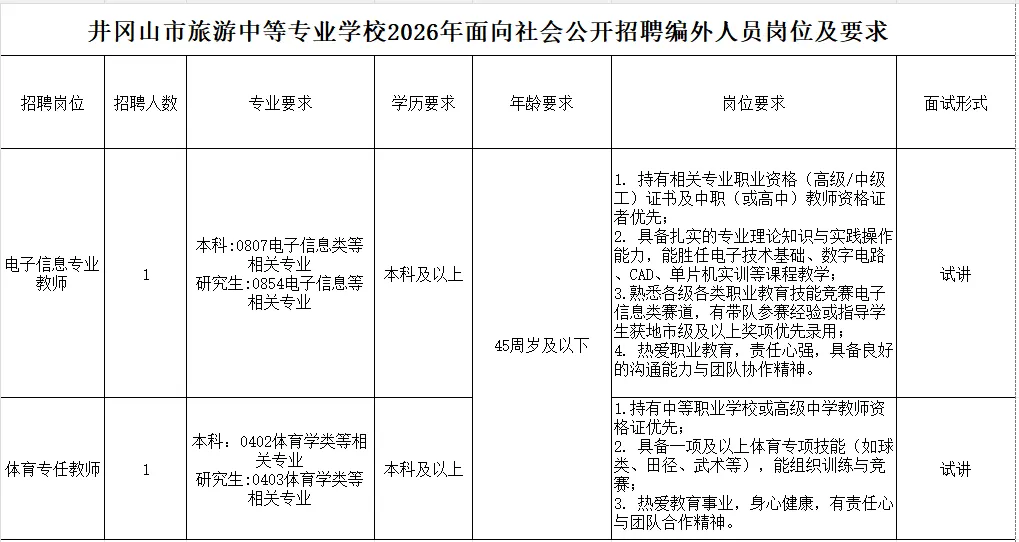 井冈山市旅游中等专业学校2026年面向社会公开招聘编外人员岗位及要求

| 招聘岗位 | 招聘人数 | 专业要求 | 学历要求 | 年龄要求 | 岗位要求 | 面试形式 |
|---|---|---|---|---|---|---|
| 电子信息专业教师 | 1 | 本科:0807电子信息类等相关专业 研究生:0854电子信息等相关专业 | 本科及以上 | 45周岁及以下 | 1. 持有相关专业职业资格（高级/中级工）证书及中职（或高中）教师资格证者优先; 2. 具备扎实的专业理论知识与实践操作能力，能胜任电子技术基础、数字电路、CAD、单片机实训等课程教学; 3.熟悉各级各类职业教育技能竞赛电子信息类赛道，有带队参赛经验或指导学生获地市级及以上奖项优先录用; 4. 热爱职业教育，责任心强，具备良好的沟通能力与团队协作精神。 | 试讲 |
| 体育专任教师 | 1 | 本科: 0402体育学类等相关专业 研究生:0403体育学类等相关专业 | 本科及以上 | 45周岁及以下 | 1.持有中等职业学校或高级中学教师资格证优先; 2. 具备一项及以上体育专项技能（如球类、田径、武术等），能组织训练与竞赛; 3. 热爱教育事业，身心健康，有责任心与团队合作精神。 | 试讲 |